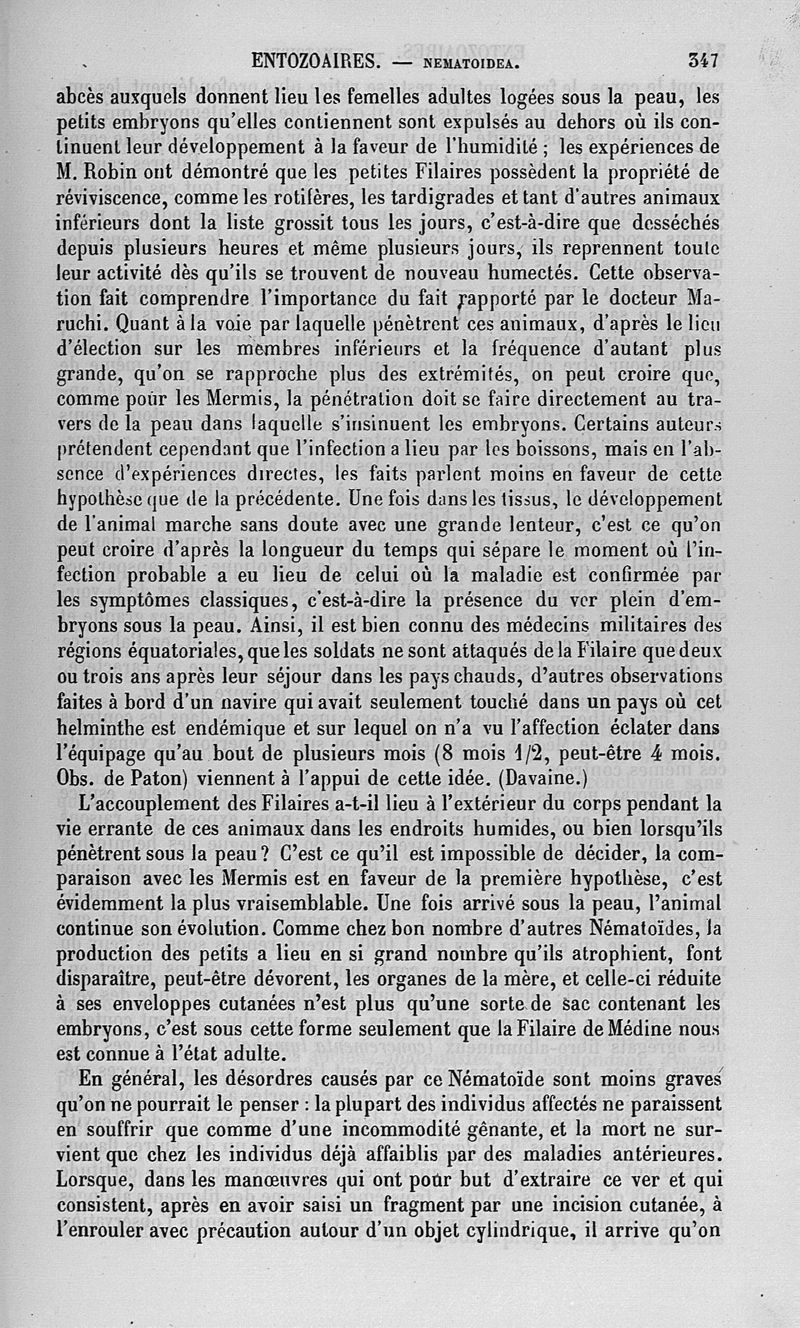 ENTOZOAIRES. — NEMATOIDEA. 347

abcès auxquels donnent lieu les femelles adultes logées sous la peau, les petits embryons qu'elles contiennent sont expulsés au dehors où ils continuent leur développement à la faveur de l'humidité ; les expériences de M. Robin ont démontré que les petites Filaires possèdent la propriété de réviviscence, comme les rotifères, les tardigrades et tant d'autres animaux inférieurs dont la liste grossit tous les jours, c'est-à-dire que desséchés depuis plusieurs heures et même plusieurs jours, ils reprennent toute leur activité dès qu'ils se trouvent de nouveau humectés. Cette observation fait comprendre l'importance du fait rapporté par le docteur Maruchi. Quant à la voie par laquelle pénètrent ces animaux, d'après le lieu d'élection sur les membres inférieurs et la fréquence d'autant plus grande, qu'on se rapproche plus des extrémités, on peut croire que, comme pour les Mermis, la pénétration doit se faire directement au travers de la peau dans laquelle s'insinuent les embryons. Certains auteurs prétendent cependant que l'infection a lieu par les boissons, mais en l'absence d'expériences directes, les faits parlent moins en faveur de cette hypothèse que de la précédente. Une fois dans les tissus, le développement de l'animal marche sans doute avec une grande lenteur, c'est ce qu'on peut croire d'après la longueur du temps qui sépare le moment où l'infection probable a eu lieu de celui où la maladie est confirmée par les symptômes classiques, c'est-à-dire la présence du ver plein d'embryons sous la peau. Ainsi, il est bien connu des médecins militaires des régions équatoriales, que les soldats ne sont attaqués de la Filaire que deux ou trois ans après leur séjour dans les pays chauds, d'autres observations faites à bord d'un navire qui avait seulement touché dans un pays où cet helminthe est endémique et sur lequel on n'a vu l'affection éclater dans l'équipage qu'au bout de plusieurs mois (8 mois 1/2, peut-être 4 mois. Obs. de Paton) viennent à l'appui de cette idée. (Davaine.)

L'accouplement des Filaires a-t-il lieu à l'extérieur du corps pendant la vie errante de ces animaux dans les endroits humides, ou bien lorsqu'ils pénètrent sous la peau ? C'est ce qu'il est impossible de décider, la comparaison avec les Mermis est en faveur de la première hypothèse, c'est évidemment la plus vraisemblable. Une fois arrivé sous la peau, l'animal continue son évolution. Comme chez bon nombre d'autres Nématoïdes, la production des petits a lieu en si grand nombre qu'ils atrophient, font disparaître, peut-être dévorent, les organes de la mère, et celle-ci réduite à ses enveloppes cutanées n'est plus qu'une sorte de sac contenant les embryons, c'est sous cette forme seulement que la Filaire de Médine nous est connue à l'état adulte.

En général, les désordres causés par ce Nématoïde sont moins graves qu'on ne pourrait le penser : la plupart des individus affectés ne paraissent en souffrir que comme d'une incommodité gênante, et la mort ne survient que chez les individus déjà affaiblis par des maladies antérieures. Lorsque, dans les manœuvres qui ont pour but d'extraire ce ver et qui consistent, après en avoir saisi un fragment par une incision cutanée, à l'enrouler avec précaution autour d'un objet cylindrique, il arrive qu'on